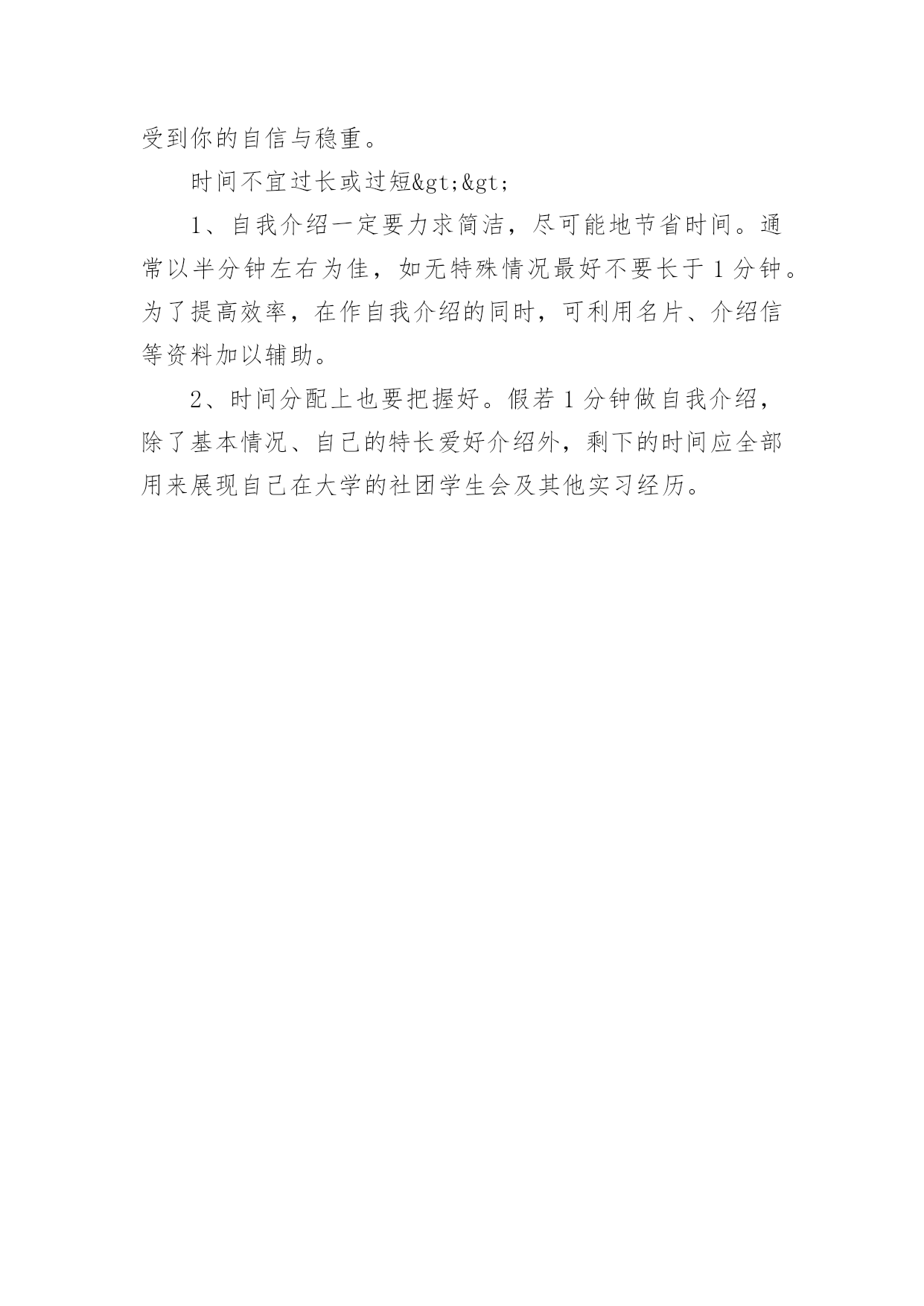 受到你的自信与稳重。

时间不宜过长或过短&gt;&gt;

1、自我介绍一定要力求简洁，尽可能地节省时间。通常以半分钟左右为佳，如无特殊情况最好不要长于1分钟。为了提高效率，在作自我介绍的同时，可利用名片、介绍信等资料加以辅助。

2、时间分配上也要把握好。假若1分钟做自我介绍，除了基本情况、自己的特长爱好介绍外，剩下的时间应全部用来展现自己在大学的社团学生会及其他实习经历。